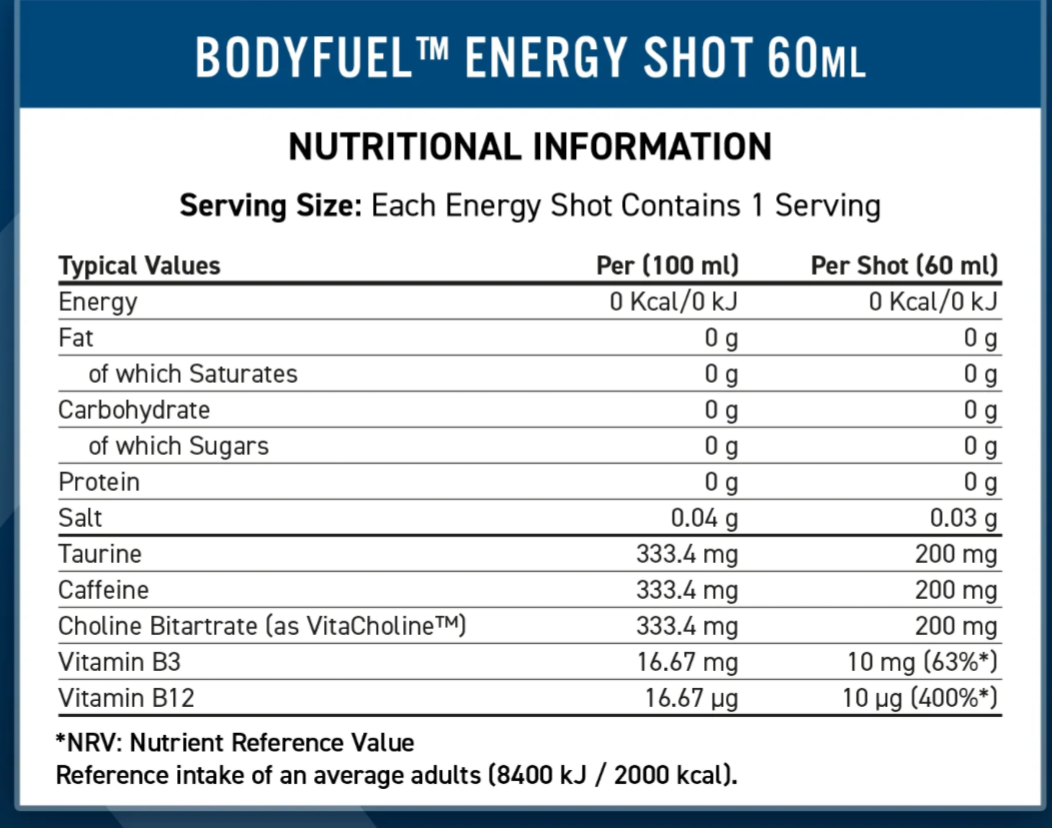 BODYFUEL™ ENERGY SHOT 60ML

NUTRITIONAL INFORMATION

Serving Size: Each Energy Shot Contains 1 Serving

| Typical Values | Per (100 ml) | Per Shot (60 ml) |
|---|---|---|
| Energy | 0 Kcal/0 kJ | 0 Kcal/0 kJ |
| Fat | 0 g | 0 g |
| of which Saturates | 0 g | 0 g |
| Carbohydrate | 0 g | 0 g |
| of which Sugars | 0 g | 0 g |
| Protein | 0 g | 0 g |
| Salt | 0.04 g | 0.03 g |
| Taurine | 333.4 mg | 200 mg |
| Caffeine | 333.4 mg | 200 mg |
| Choline Bitartrate (as VitaCholine™) | 333.4 mg | 200 mg |
| Vitamin B3 | 16.67 mg | 10 mg (63%*) |
| Vitamin B12 | 16.67 µg | 10 µg (400%*) |

*NRV: Nutrient Reference Value
Reference intake of an average adults (8400 kJ / 2000 kcal).